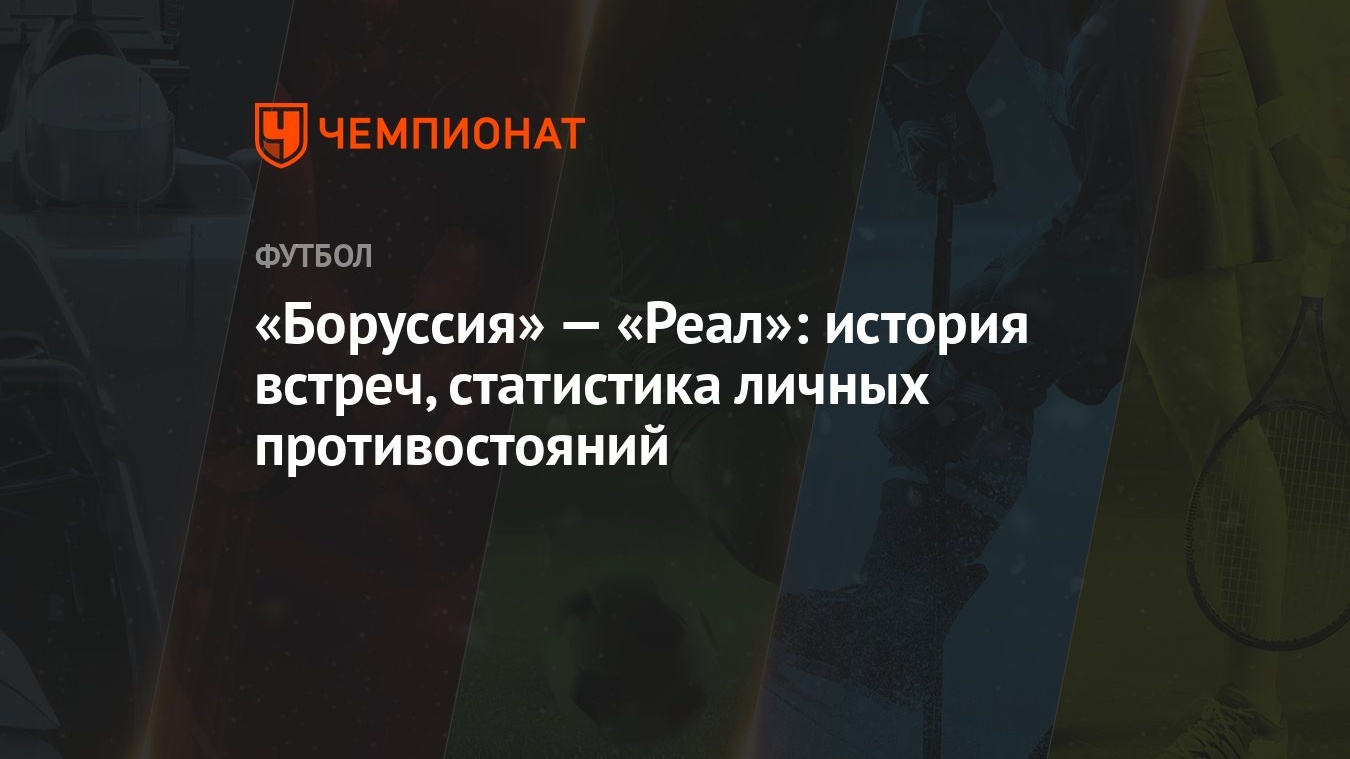 ЧЕМПИОНАТ

ФУТБОЛ

«Боруссия» — «Реал»: история встреч, статистика личных противостояний